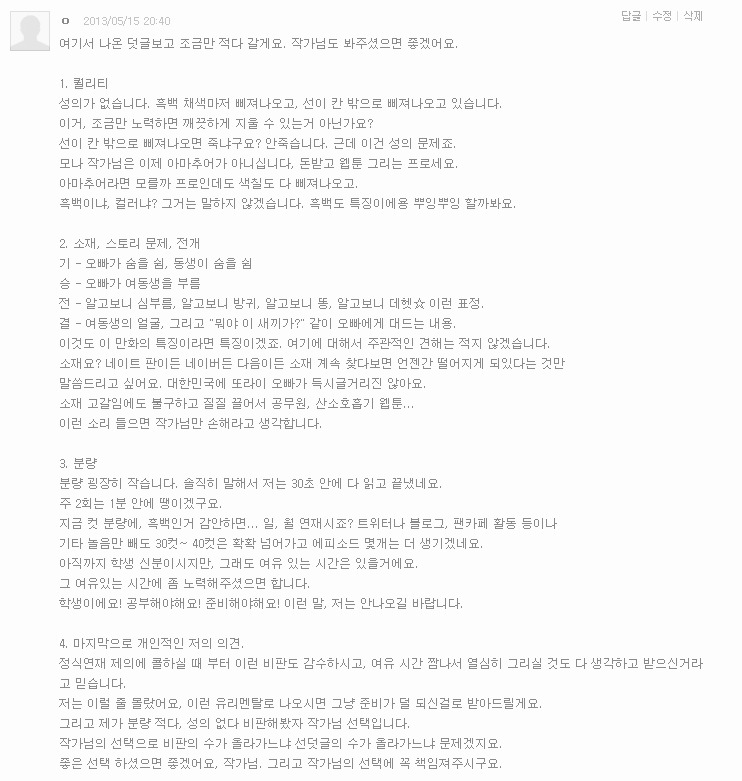 o 2013/05/15 20:40

답글 | 수정 | 삭제

여기서 나온 덧글보고 조금만 적다 갈게요. 작가님도 봐주셨으면 좋겠어요.

1. 퀄리티
성의가 없습니다. 흑백 채색마저 삐져나오고, 선이 칸 밖으로 삐져나오고 있습니다.
이거, 조금만 노력하면 깨끗하게 지울 수 있는거 아닌가요?
선이 칸 밖으로 삐져나오면 죽냐구요? 안죽습니다. 근데 이건 성의 문제죠.
모나 작가님은 이제 아마추어가 아니십니다, 돈받고 웹툰 그리는 프로세요.
아마추어라면 모를까 프로인데도 색칠도 다 삐져나오고.
흑백이냐, 컬러냐? 그거는 말하지 않겠습니다. 흑백도 특징이에용 뿌잉뿌잉 할까봐요.

2. 소재, 스토리 문제, 전개
기 - 오빠가 숨을 쉼, 동생이 숨을 쉼
승 - 오빠가 여동생을 부름
전 - 알고보니 심부름, 알고보니 방귀, 알고보니 똥, 알고보니 데헷☆ 이런 표정.
결 - 여동생의 얼굴, 그리고 "뭐야 이 새끼가?" 같이 오빠에게 대드는 내용.
이것도 이 만화의 특징이라면 특징이겠죠. 여기에 대해서 주관적인 견해는 적지 않겠습니다.
소재요? 네이트 판이든 네이버든 다음이든 소재 계속 찾다보면 언젠간 떨어지게 되있다는 것만 말씀드리고 싶어요. 대한민국에 또라이 오빠가 득시글거리진 않아요.
소재 고갈임에도 불구하고 질질 끌어서 공무원, 산소호흡기 웹툰...
이런 소리 들으면 작가님만 손해라고 생각합니다.

3. 분량
분량 굉장히 작습니다. 솔직히 말해서 저는 30초 안에 다 읽고 끝냈네요.
주 2회는 1분 안에 땡이겠구요.
지금 컷 분량에, 흑백인거 감안하면... 일, 월 연재시죠? 트위터나 블로그, 팬카페 활동 등이나 기타 놀음만 빼도 30컷~ 40컷은 확확 넘어가고 에피소드 몇개는 더 생기겠네요.
아직까지 학생 신분이시지만, 그래도 여유 있는 시간은 있을거에요.
그 여유있는 시간에 좀 노력해주셨으면 합니다.
학생이에요! 공부해야해요! 준비해야해요! 이런 말, 저는 안나오길 바랍니다.

4. 마지막으로 개인적인 저의 의견.
정식연재 제의에 콜하실 때 부터 이런 비판도 감수하시고, 여유 시간 짬내서 열심히 그리실 것도 다 생각하고 받으신거라고 믿습니다.
저는 이럴 줄 몰랐어요, 이런 유리멘탈로 나오시면 그냥 준비가 덜 되신걸로 받아드릴게요.
그리고 제가 분량 적다, 성의 없다 비판해봤자 작가님 선택입니다.
작가님의 선택으로 비판의 수가 올라가느냐 선덧글의 수가 올라가느냐 문제겠지요.
좋은 선택 하셨으면 좋겠어요, 작가님. 그리고 작가님의 선택에 꼭 책임져주시구요.